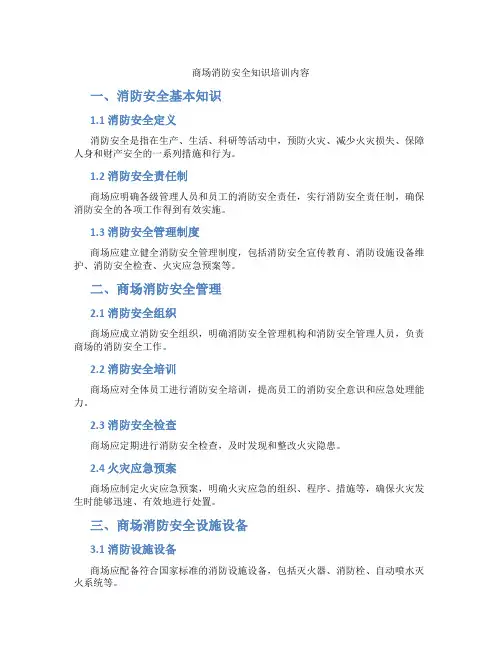 商场消防安全知识培训内容

一、消防安全基本知识

1.1 消防安全定义

消防安全是指在生产、生活、科研等活动中，预防火灾、减少火灾损失、保障人身和财产安全的一系列措施和行为。

1.2 消防安全责任制

商场应明确各级管理人员和员工的消防安全责任，实行消防安全责任制，确保消防安全的各项工作得到有效实施。

1.3 消防安全管理制度

商场应建立健全消防安全管理制度，包括消防安全宣传教育、消防设施设备维护、消防安全检查、火灾应急预案等。

二、商场消防安全管理

2.1 消防安全组织

商场应成立消防安全组织，明确消防安全管理机构和消防安全管理人员，负责商场的消防安全工作。

2.2 消防安全培训

商场应对全体员工进行消防安全培训，提高员工的消防安全意识和应急处理能力。

2.3 消防安全检查

商场应定期进行消防安全检查，及时发现和整改火灾隐患。

2.4 火灾应急预案

商场应制定火灾应急预案，明确火灾应急的组织、程序、措施等，确保火灾发生时能够迅速、有效地进行处置。

三、商场消防安全设施设备

3.1 消防设施设备

商场应配备符合国家标准的消防设施设备，包括灭火器、消防栓、自动喷水灭火系统等。